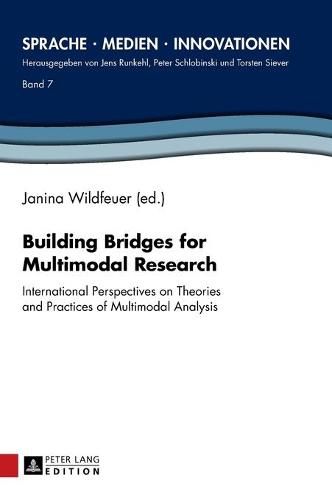 SPRACHE · MEDIEN · INNOVATIONEN
Herausgegeben von Jens Runkehl, Peter Schlobinski und Torsten Siever
Band 7

Janina Wildfeuer (ed.)

Building Bridges for Multimodal Research

International Perspectives on Theories and Practices of Multimodal Analysis

PETER LANG
EDITION